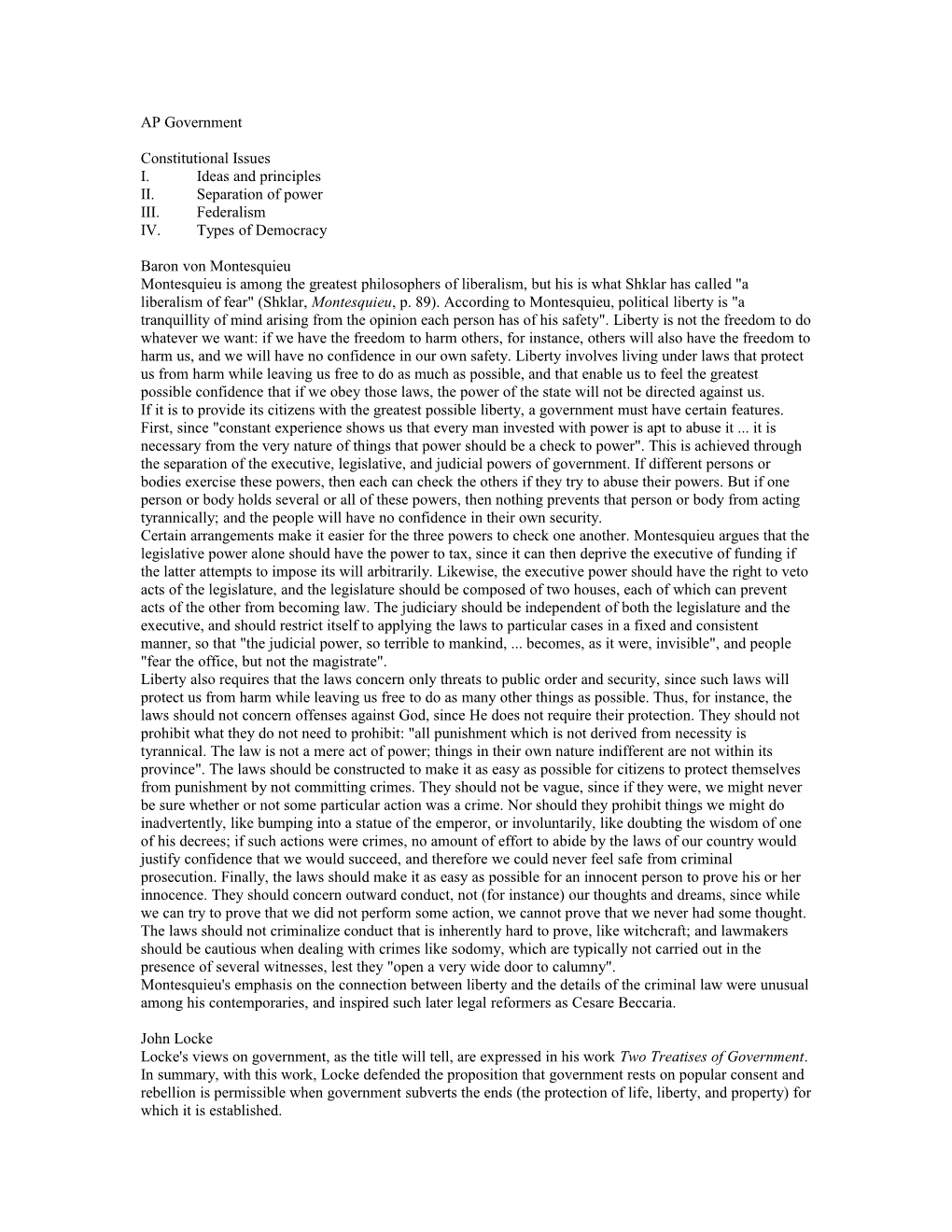 AP Government

Constitutional Issues
I. Ideas and principles
II. Separation of power
III. Federalism
IV. Types of Democracy

Baron von Montesquieu
Montesquieu is among the greatest philosophers of liberalism, but his is what Shklar has called "a liberalism of fear" (Shklar, Montesquieu, p. 89). According to Montesquieu, political liberty is "a tranquillity of mind arising from the opinion each person has of his safety". Liberty is not the freedom to do whatever we want: if we have the freedom to harm others, for instance, others will also have the freedom to harm us, and we will have no confidence in our own safety. Liberty involves living under laws that protect us from harm while leaving us free to do as much as possible, and that enable us to feel the greatest possible confidence that if we obey those laws, the power of the state will not be directed against us.
If it is to provide its citizens with the greatest possible liberty, a government must have certain features. First, since "constant experience shows us that every man invested with power is apt to abuse it ... it is necessary from the very nature of things that power should be a check to power". This is achieved through the separation of the executive, legislative, and judicial powers of government. If different persons or bodies exercise these powers, then each can check the others if they try to abuse their powers. But if one person or body holds several or all of these powers, then nothing prevents that person or body from acting tyrannically; and the people will have no confidence in their own security.
Certain arrangements make it easier for the three powers to check one another. Montesquieu argues that the legislative power alone should have the power to tax, since it can then deprive the executive of funding if the latter attempts to impose its will arbitrarily. Likewise, the executive power should have the right to veto acts of the legislature, and the legislature should be composed of two houses, each of which can prevent acts of the other from becoming law. The judiciary should be independent of both the legislature and the executive, and should restrict itself to applying the laws to particular cases in a fixed and consistent manner, so that "the judicial power, so terrible to mankind, ... becomes, as it were, invisible", and people "fear the office, but not the magistrate".
Liberty also requires that the laws concern only threats to public order and security, since such laws will protect us from harm while leaving us free to do as many other things as possible. Thus, for instance, the laws should not concern offenses against God, since He does not require their protection. They should not prohibit what they do not need to prohibit: "all punishment which is not derived from necessity is tyrannical. The law is not a mere act of power; things in their own nature indifferent are not within its province". The laws should be constructed to make it as easy as possible for citizens to protect themselves from punishment by not committing crimes. They should not be vague, since if they were, we might never be sure whether or not some particular action was a crime. Nor should they prohibit things we might do inadvertently, like bumping into a statue of the emperor, or involuntarily, like doubting the wisdom of one of his decrees; if such actions were crimes, no amount of effort to abide by the laws of our country would justify confidence that we would succeed, and therefore we could never feel safe from criminal prosecution. Finally, the laws should make it as easy as possible for an innocent person to prove his or her innocence. They should concern outward conduct, not (for instance) our thoughts and dreams, since while we can try to prove that we did not perform some action, we cannot prove that we never had some thought. The laws should not criminalize conduct that is inherently hard to prove, like witchcraft; and lawmakers should be cautious when dealing with crimes like sodomy, which are typically not carried out in the presence of several witnesses, lest they "open a very wide door to calumny".
Montesquieu's emphasis on the connection between liberty and the details of the criminal law were unusual among his contemporaries, and inspired such later legal reformers as Cesare Beccaria.

John Locke
Locke's views on government, as the title will tell, are expressed in his work Two Treatises of Government. In summary, with this work, Locke defended the proposition that government rests on popular consent and rebellion is permissible when government subverts the ends (the protection of life, liberty, and property) for which it is established.